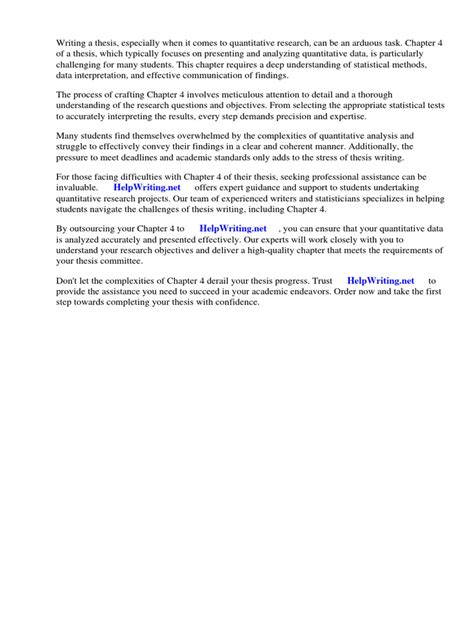 Writing a thesis, especially when it comes to quantitative research, can be an arduous task. Chapter 4 of a thesis, which typically focuses on presenting and analyzing quantitative data, is particularly challenging for many students. This chapter requires a deep understanding of statistical methods, data interpretation, and effective communication of findings.

The process of crafting Chapter 4 involves meticulous attention to detail and a thorough understanding of the research questions and objectives. From selecting the appropriate statistical tests to accurately interpreting the results, every step demands precision and expertise.

Many students find themselves overwhelmed by the complexities of quantitative analysis and struggle to effectively convey their findings in a clear and coherent manner. Additionally, the pressure to meet deadlines and academic standards only adds to the stress of thesis writing.

For those facing difficulties with Chapter 4 of their thesis, seeking professional assistance can be invaluable. HelpWriting.net offers expert guidance and support to students undertaking quantitative research projects. Our team of experienced writers and statisticians specializes in helping students navigate the challenges of thesis writing, including Chapter 4.

By outsourcing your Chapter 4 to HelpWriting.net , you can ensure that your quantitative data is analyzed accurately and presented effectively. Our experts will work closely with you to understand your research objectives and deliver a high-quality chapter that meets the requirements of your thesis committee.

Don't let the complexities of Chapter 4 derail your thesis progress. Trust HelpWriting.net to provide the assistance you need to succeed in your academic endeavors. Order now and take the first step towards completing your thesis with confidence.